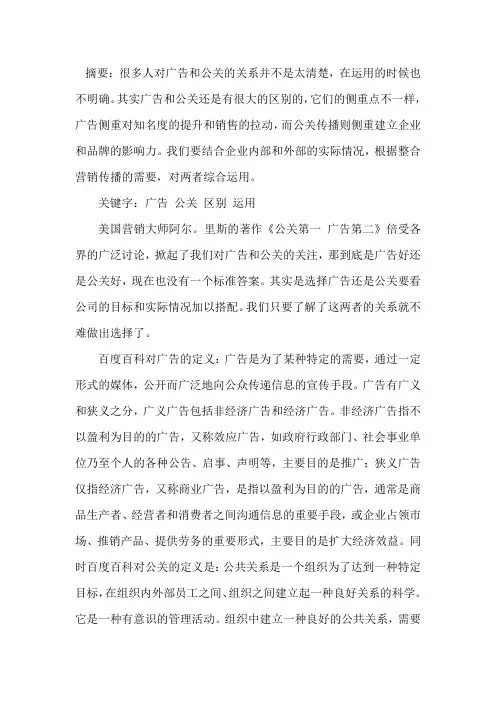 摘要：很多人对广告和公关的关系并不是太清楚，在运用的时候也不明确。其实广告和公关还是有很大的区别的，它们的侧重点不一样，广告侧重对知名度的提升和销售的拉动，而公关传播则侧重建立企业和品牌的影响力。我们要结合企业内部和外部的实际情况，根据整合营销传播的需要，对两者综合运用。

关键字：广告 公关 区别 运用

美国营销大师阿尔。里斯的著作《公关第一 广告第二》倍受各界的广泛讨论，掀起了我们对广告和公关的关注，那到底是广告好还是公关好，现在也没有一个标准答案。其实是选择广告还是公关要看公司的目标和实际情况加以搭配。我们只要了解了这两者的关系就不难做出选择了。

百度百科对广告的定义：广告是为了某种特定的需要，通过一定形式的媒体，公开而广泛地向公众传递信息的宣传手段。广告有广义和狭义之分，广义广告包括非经济广告和经济广告。非经济广告指不以盈利为目的的广告，又称效应广告，如政府行政部门、社会事业单位乃至个人的各种公告、启事、声明等，主要目的是推广；狭义广告仅指经济广告，又称商业广告，是指以盈利为目的的广告，通常是商品生产者、经营者和消费者之间沟通信息的重要手段，或企业占领市场、推销产品、提供劳务的重要形式，主要目的是扩大经济效益。同时百度百科对公关的定义是：公共关系是一个组织为了达到一种特定目标，在组织内外部员工之间、组织之间建立起一种良好关系的科学。它是一种有意识的管理活动。组织中建立一种良好的公共关系，需要